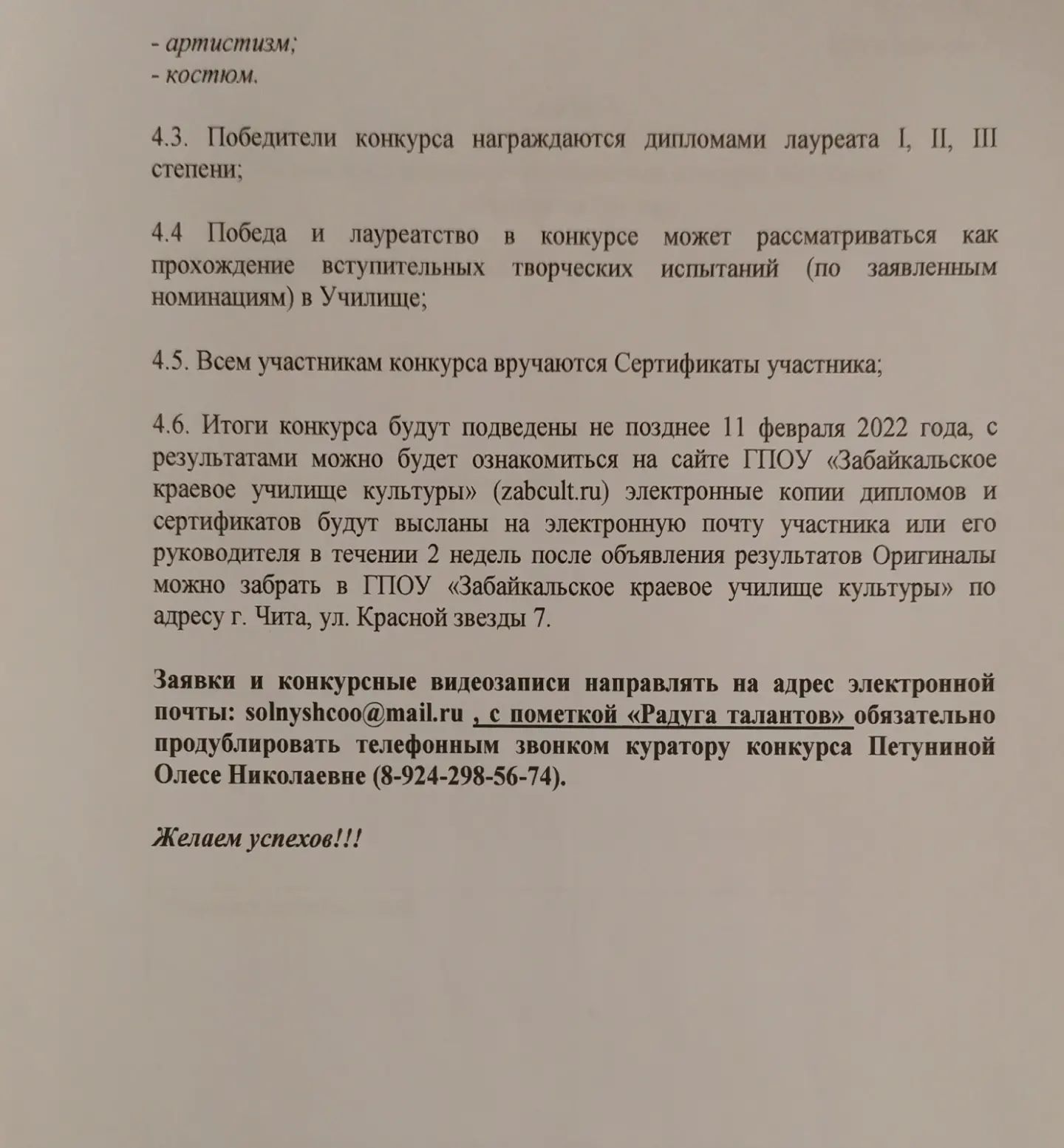 - артистизм;
- костюм.

4.3. Победители конкурса награждаются дипломами лауреата I, II, III степени;

4.4 Победа и лауреатство в конкурсе может рассматриваться как прохождение вступительных творческих испытаний (по заявленным номинациям) в Училище;

4.5. Всем участникам конкурса вручаются Сертификаты участника;

4.6. Итоги конкурса будут подведены не позднее 11 февраля 2022 года, с результатами можно будет ознакомиться на сайте ГПОУ «Забайкальское краевое училище культуры» (zabcult.ru) электронные копии дипломов и сертификатов будут высланы на электронную почту участника или его руководителя в течении 2 недель после объявления результатов Оригиналы можно забрать в ГПОУ «Забайкальское краевое училище культуры» по адресу г. Чита, ул. Красной звезды 7.

Заявки и конкурсные видеозаписи направлять на адрес электронной почты: solnyshcoo@mail.ru , с пометкой «Радуга талантов» обязательно продублировать телефонным звонком куратору конкурса Петуниной Олесе Николаевне (8-924-298-56-74).

Желаем успехов!!!